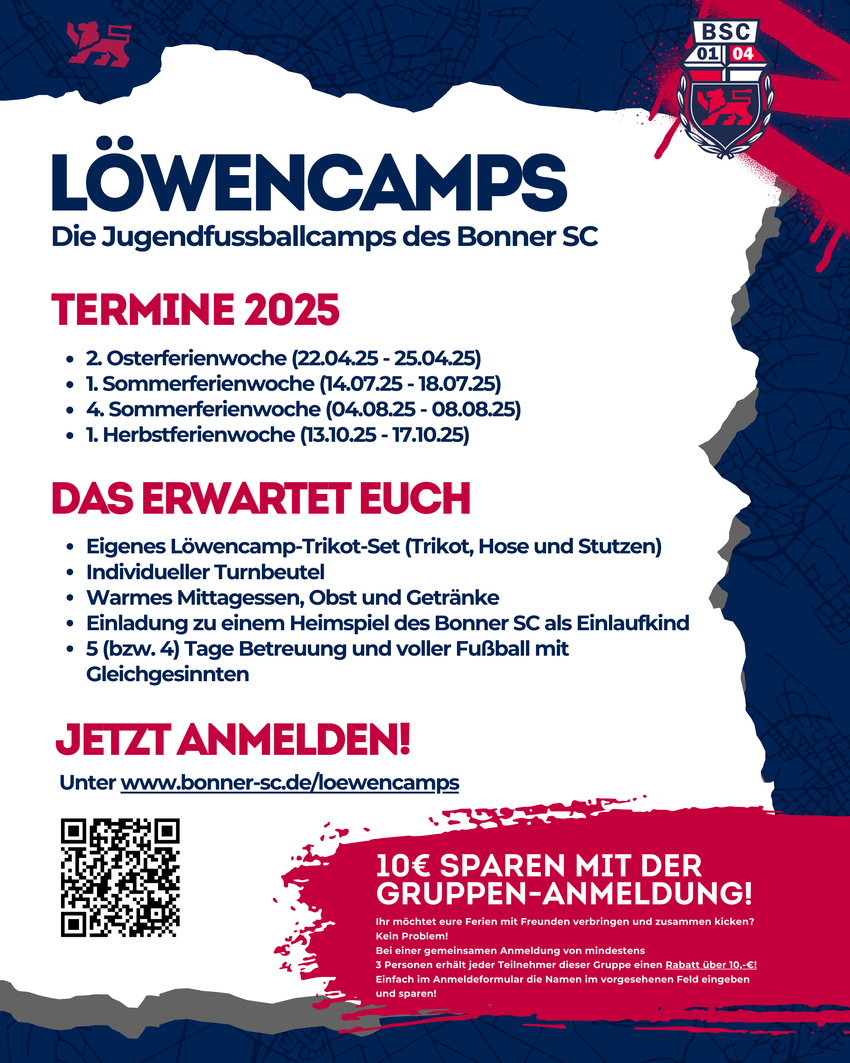 BSC
01 04

LÖWENCAMPS
Die Jugendfussballcamps des Bonner SC

TERMINE 2025

- 2. Osterferienwoche (22.04.25 - 25.04.25)
- 1. Sommerferienwoche (14.07.25 - 18.07.25)
- 4. Sommerferienwoche (04.08.25 - 08.08.25)
- 1. Herbstferienwoche (13.10.25 - 17.10.25)

DAS ERWARTET EUCH

- Eigenes Löwencamp-Trikot-Set (Trikot, Hose und Stutzen)
- Individueller Turnbeutel
- Warmes Mittagessen, Obst und Getränke
- Einladung zu einem Heimspiel des Bonner SC als Einlaufkind
- 5 (bzw. 4) Tage Betreuung und voller Fußball mit Gleichgesinnten

JETZT ANMELDEN!

Unter www.bonner-sc.de/loewencamps

10€ SPAREN MIT DER GRUPPEN-ANMELDUNG!

Ihr möchtet eure Ferien mit Freunden verbringen und zusammen kicken? Kein Problem!
Bei einer gemeinsamen Anmeldung von mindestens 3 Personen erhält jeder Teilnehmer dieser Gruppe einen Rabatt über 10,-€!
Einfach im Anmeldeformular die Namen im vorgesehenen Feld eingeben und sparen!